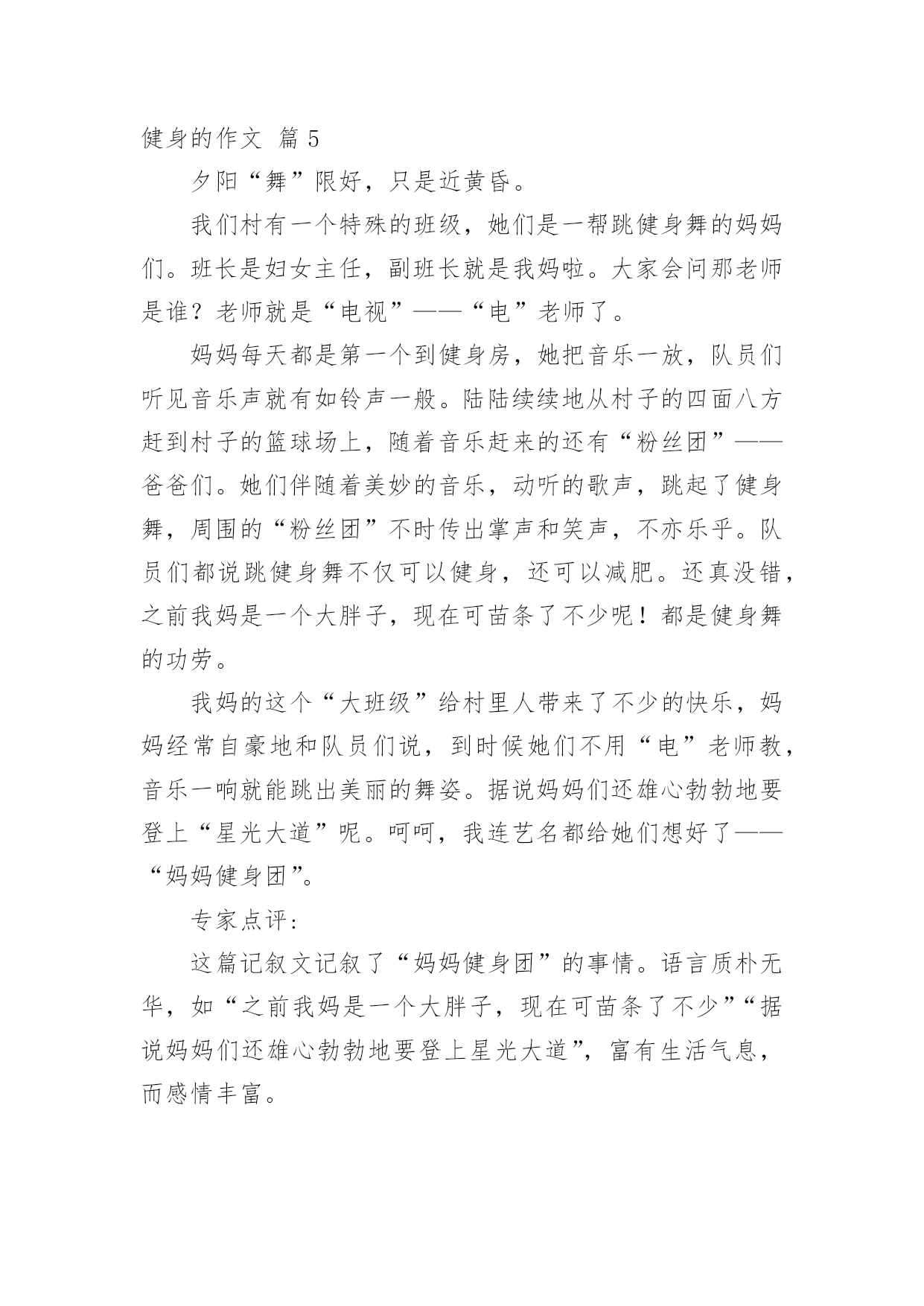 健身的作文 篇 5

夕阳“舞”限好，只是近黄昏。

我们村有一个特殊的班级，她们是一帮跳健身舞的妈妈们。班长是妇女主任，副班长就是我妈啦。大家会问那老师是谁？老师就是“电视”——“电”老师了。

妈妈每天都是第一个到健身房，她把音乐一放，队员们听见音乐声就有如铃声一般。陆陆续续地从村子的四面八方赶到村子的篮球场上，随着音乐赶来的还有“粉丝团”——爸爸们。她们伴随着美妙的音乐，动听的歌声，跳起了健身舞，周围的“粉丝团”不时传出掌声和笑声，不亦乐乎。队员们都说跳健身舞不仅可以健身，还可以减肥。还真没错，之前我妈是一个大胖子，现在可苗条了不少呢！都是健身舞的功劳。

我妈的这个“大班级”给村里人带来了不少的快乐，妈妈经常自豪地和队员们说，到时候她们不用“电”老师教，音乐一响就能跳出美丽的舞姿。据说妈妈们还雄心勃勃地要登上“星光大道”呢。呵呵，我连艺名都给她们想好了——“妈妈健身团”。

专家点评：

这篇记叙文记叙了“妈妈健身团”的事情。语言质朴无华，如“之前我妈是一个大胖子，现在可苗条了不少”“据说妈妈们还雄心勃勃地要登上星光大道”，富有生活气息，而感情丰富。